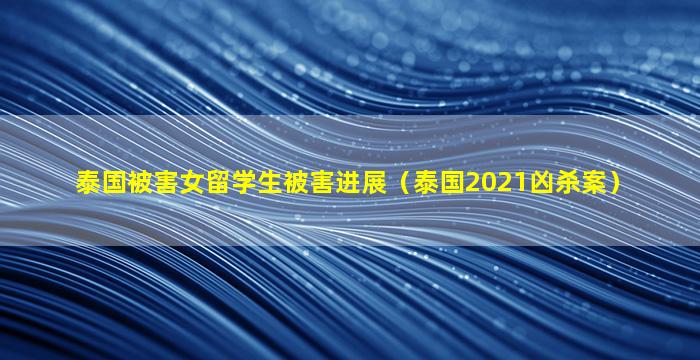 泰国被害女留学生被害进展（泰国2021凶杀案）